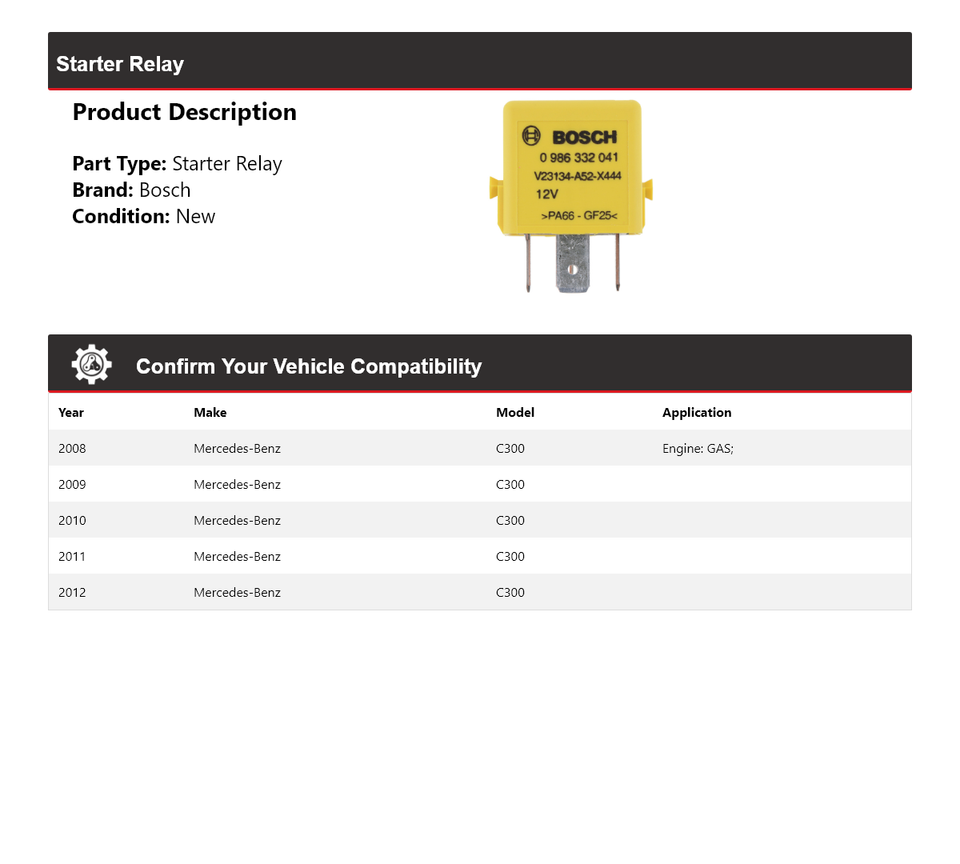 Starter Relay

Product Description

Part Type: Starter Relay
Brand: Bosch
Condition: New

BOSCH
0 986 332 041
V23134-A52-X444
12V
>PA66 - GF25<

Confirm Your Vehicle Compatibility

| Year | Make | Model | Application |
|---|---|---|---|
| 2008 | Mercedes-Benz | C300 | Engine: GAS; |
| 2009 | Mercedes-Benz | C300 | |
| 2010 | Mercedes-Benz | C300 | |
| 2011 | Mercedes-Benz | C300 | |
| 2012 | Mercedes-Benz | C300 | |